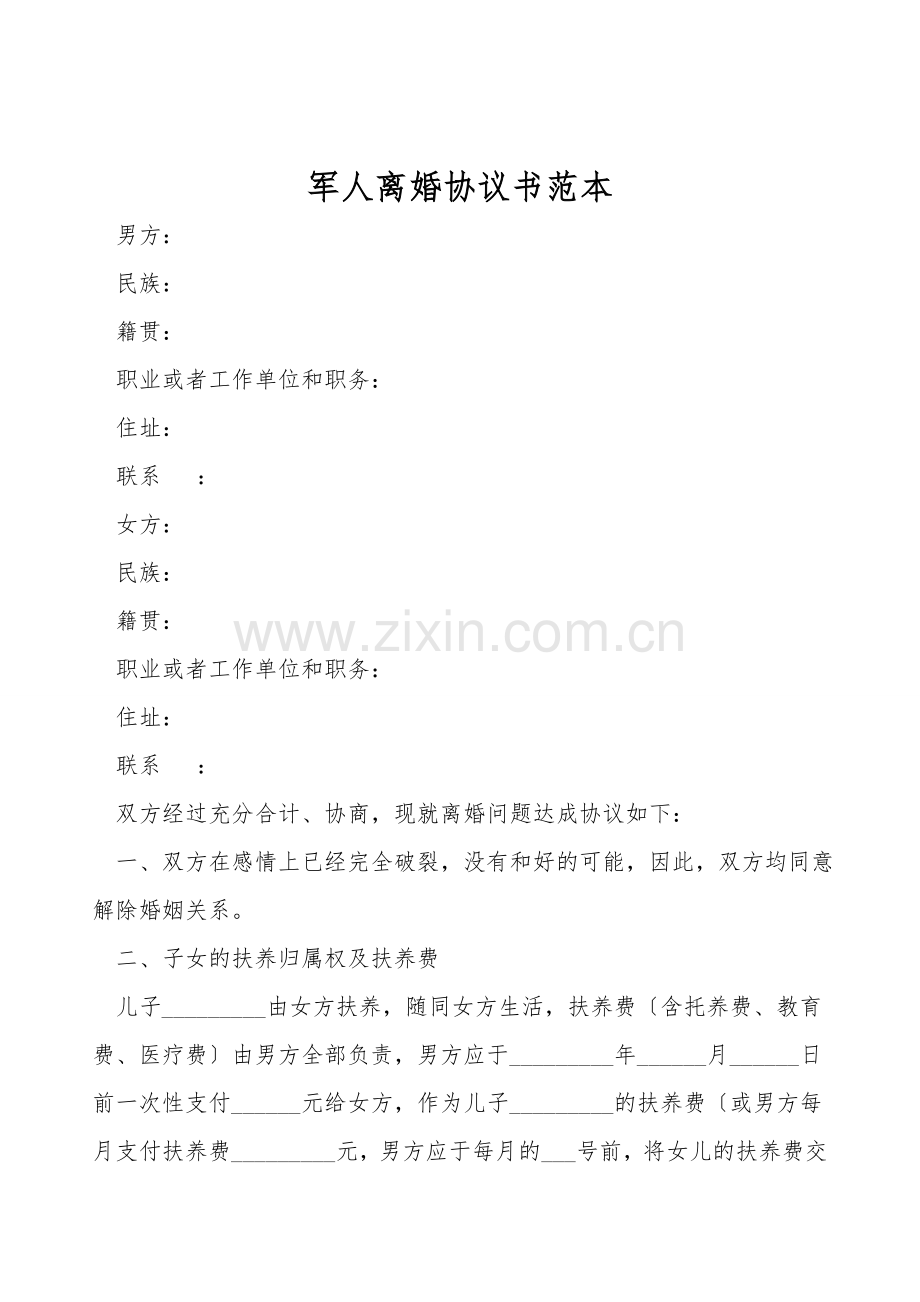 军人离婚协议书范本

男方：

民族：

籍贯：

职业或者工作单位和职务：

住址：

联系　　：

女方：

民族：

籍贯：

www.zixin.com.cn

职业或者工作单位和职务：

住址：

联系　　：

双方经过充分合计、协商，现就离婚问题达成协议如下：

一、双方在感情上已经完全破裂，没有和好的可能，因此，双方均同意解除婚姻关系。

二、子女的扶养归属权及扶养费

儿子_________由女方扶养，随同女方生活，扶养费〔含托养费、教育费、医疗费〕由男方全部负责，男方应于_________年______月______日前一次性支付______元给女方，作为儿子_________的扶养费〔或男方每月支付扶养费_________元，男方应于每月的___号前，将女儿的扶养费交